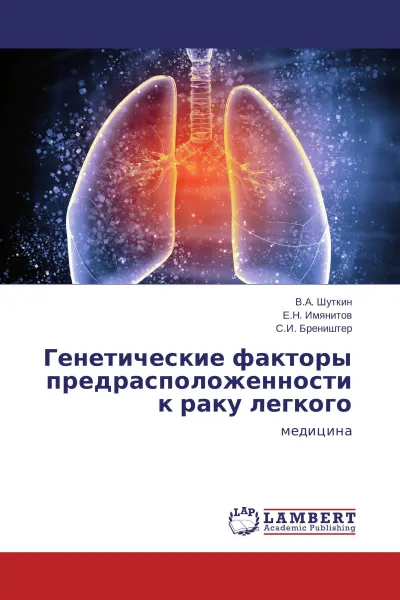 В.А. Шуткин
Е.Н. Имянитов
С.И. Бреништер

Генетические факторы предрасположенности к раку легкого

медицина

LAP
LAMBERT
Academic Publishing